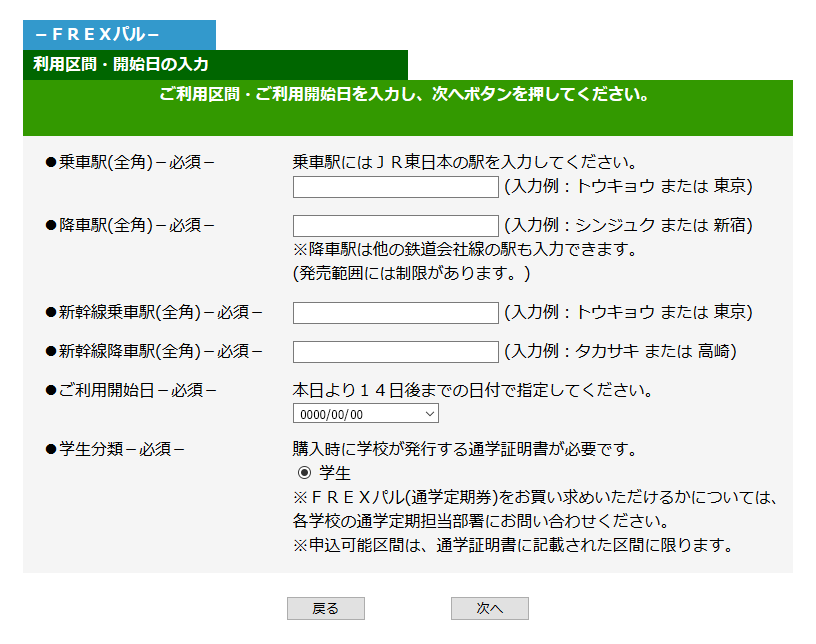 －ＦＲＥＸパル－

利用区間・開始日の入力

ご利用区間・ご利用開始日を入力し、次へボタンを押してください。

●乗車駅(全角)－必須－
乗車駅にはＪＲ東日本の駅を入力してください。
(入力例：トウキョウ または 東京)

●降車駅(全角)－必須－
(入力例：シンジュク または 新宿)
※降車駅は他の鉄道会社線の駅も入力できます。
(発売範囲には制限があります。)

●新幹線乗車駅(全角)－必須－
(入力例：トウキョウ または 東京)

●新幹線降車駅(全角)－必須－
(入力例：タカサキ または 高崎)

●ご利用開始日－必須－
本日より１４日後までの日付で指定してください。
0000/00/00

●学生分類－必須－
購入時に学校が発行する通学証明書が必要です。
学生
※ＦＲＥＸパル(通学定期券)をお買い求めいただけるかについては、各学校の通学定期担当部署にお問い合わせください。
※申込可能区間は、通学証明書に記載された区間に限ります。

戻る

次へ